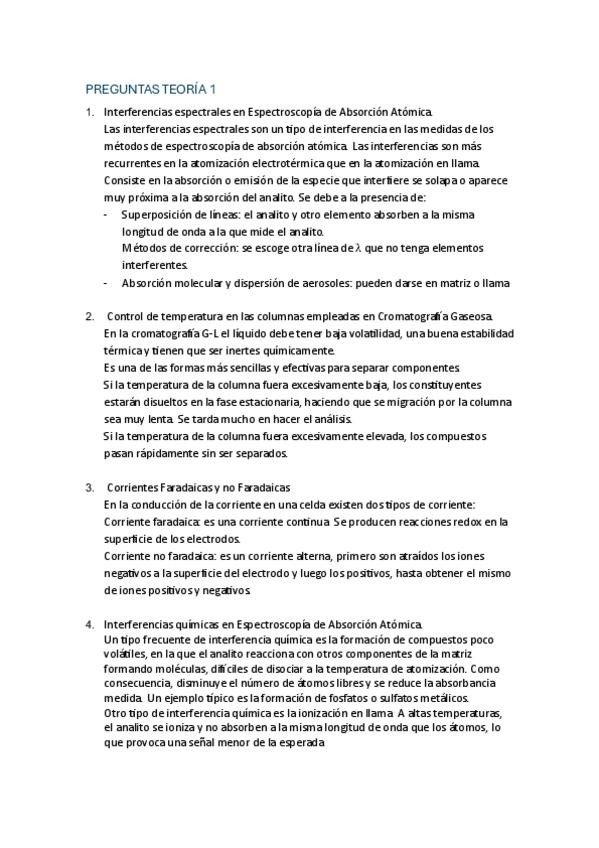 PREGUNTAS TEORÍA 1

1. Interferencias espectrales en Espectroscopía de Absorción Atómica.
Las interferencias espectrales son un tipo de interferencia en las medidas de los métodos de espectroscopia de absorción atómica. Las interferencias son más recurrentes en la atomización electrotérmica que en la atomización en llama. Consiste en la absorción o emisión de la especie que interfiere se solapa o aparece muy próxima a la absorción del analito. Se debe a la presencia de:
- Superposición de líneas: el analito y otro elemento absorben a la misma longitud de onda a la que mide el analito.
Métodos de corrección: se escoge otra línea de $\lambda$ que no tenga elementos interferentes.
- Absorción molecular y dispersión de aerosoles: pueden darse en matriz o llama

2. Control de temperatura en las columnas empleadas en Cromatografía Gaseosa.
En la cromatografía G-L el líquido debe tener baja volatilidad, una buena estabilidad térmica y tienen que ser inertes químicamente.
Es una de las formas más sencillas y efectivas para separar componentes.
Si la temperatura de la columna fuera excesivamente baja, los constituyentes estarán disueltos en la fase estacionaria, haciendo que se migración por la columna sea muy lenta. Se tarda mucho en hacer el análisis.
Si la temperatura de la columna fuera excesivamente elevada, los compuestos pasan rápidamente sin ser separados.

3. Corrientes Faradaicas y no Faradaicas
En la conducción de la corriente en una celda existen dos tipos de corriente:
Corriente faradaica: es una corriente continua. Se producen reacciones redox en la superficie de los electrodos.
Corriente no faradaica: es un corriente alterna, primero son atraídos los iones negativos a la superficie del electrodo y luego los positivos, hasta obtener el mismo de iones positivos y negativos.

4. Interferencias químicas en Espectroscopía de Absorción Atómica.
Un tipo frecuente de interferencia química es la formación de compuestos poco volátiles, en la que el analito reacciona con otros componentes de la matriz formando moléculas, difíciles de disociar a la temperatura de atomización. Como consecuencia, disminuye el número de átomos libres y se reduce la absorbancia medida. Un ejemplo típico es la formación de fosfatos o sulfatos metálicos.
Otro tipo de interferencia química es la ionización en llama. A altas temperaturas, el analito se ioniza y no absorben a la misma longitud de onda que los átomos, lo que provoca una señal menor de la esperada.